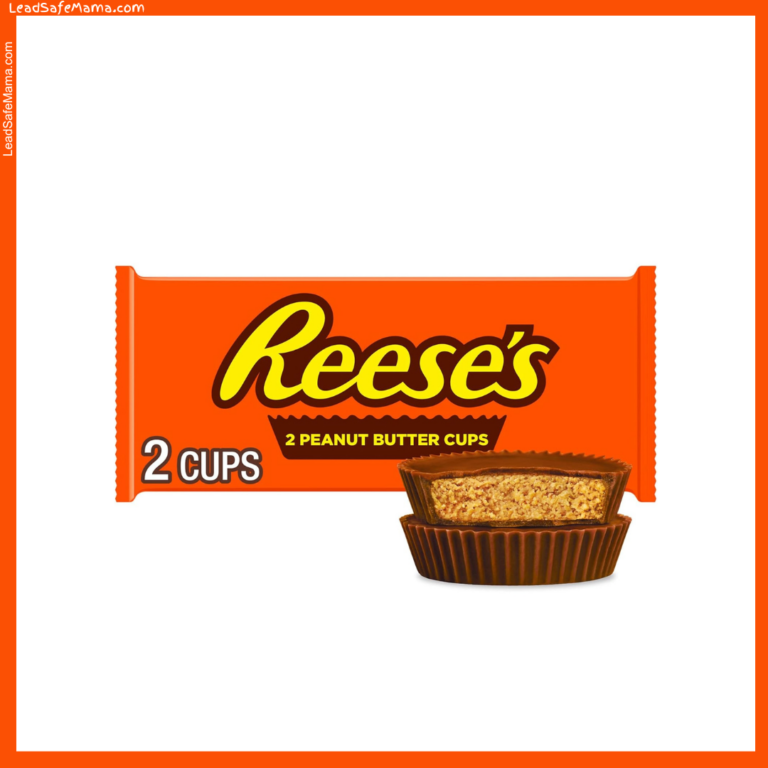 LeadSafeMama.com

LeadSafeMama.com

Reese's

2 PEANUT BUTTER CUPS

2 CUPS